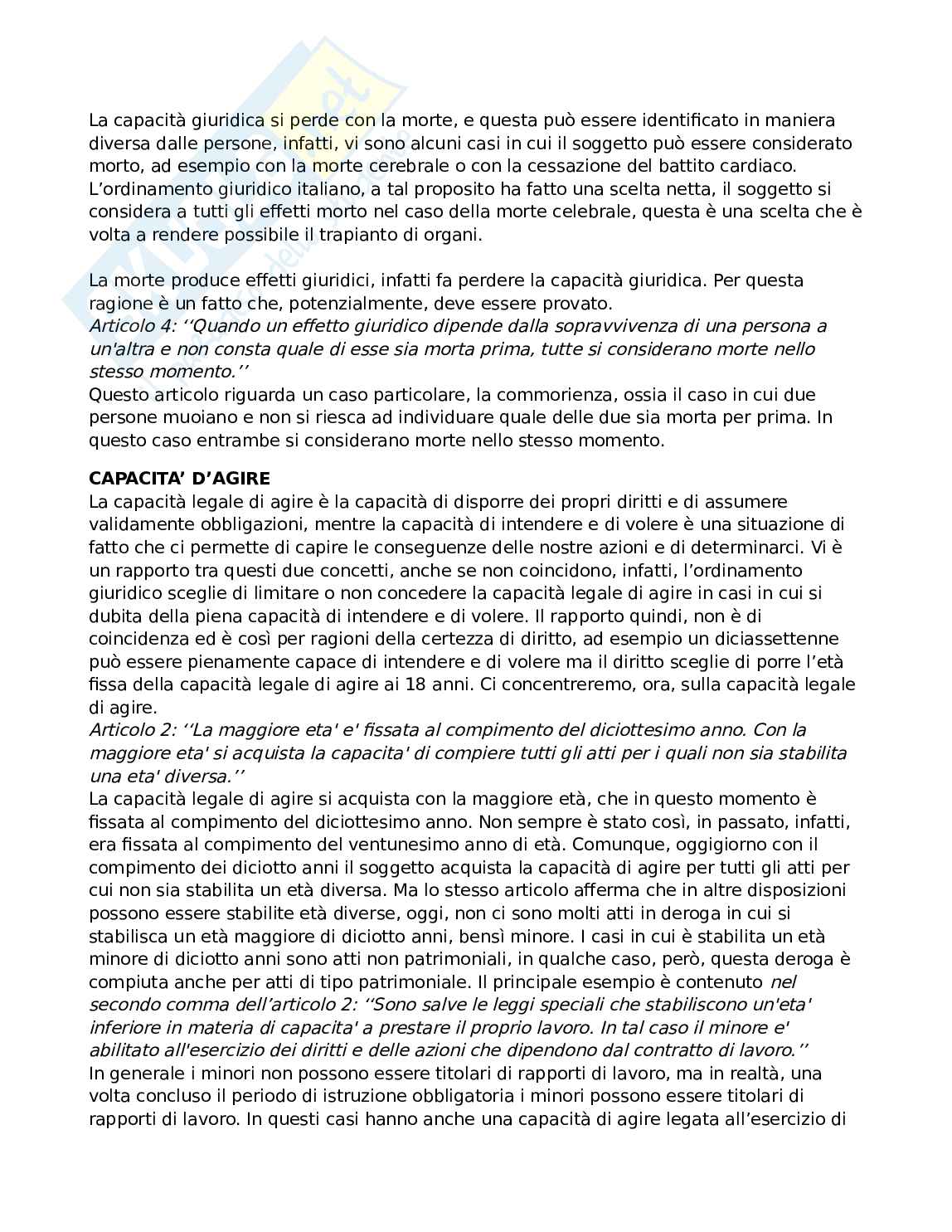 La capacità giuridica si perde con la morte, e questa può essere identificato in maniera diversa dalle persone, infatti, vi sono alcuni casi in cui il soggetto può essere considerato morto, ad esempio con la morte cerebrale o con la cessazione del battito cardiaco. L'ordinamento giuridico italiano, a tal proposito ha fatto una scelta netta, il soggetto si considera a tutti gli effetti morto nel caso della morte celebrale, questa è una scelta che è volta a rendere possibile il trapianto di organi.

La morte produce effetti giuridici, infatti fa perdere la capacità giuridica. Per questa ragione è un fatto che, potenzialmente, deve essere provato.
Articolo 4: ''Quando un effetto giuridico dipende dalla sopravvivenza di una persona a un'altra e non consta quale di esse sia morta prima, tutte si considerano morte nello stesso momento.''
Questo articolo riguarda un caso particolare, la commorienza, ossia il caso in cui due persone muoiano e non si riesca ad individuare quale delle due sia morta per prima. In questo caso entrambe si considerano morte nello stesso momento.

CAPACITA' D'AGIRE
La capacità legale di agire è la capacità di disporre dei propri diritti e di assumere validamente obbligazioni, mentre la capacità di intendere e di volere è una situazione di fatto che ci permette di capire le conseguenze delle nostre azioni e di determinarci. Vi è un rapporto tra questi due concetti, anche se non coincidono, infatti, l'ordinamento giuridico sceglie di limitare o non concedere la capacità legale di agire in casi in cui si dubita della piena capacità di intendere e di volere. Il rapporto quindi, non è di coincidenza ed è così per ragioni della certezza di diritto, ad esempio un diciassettenne può essere pienamente capace di intendere e di volere ma il diritto sceglie di porre l'età fissa della capacità legale di agire ai 18 anni. Ci concentreremo, ora, sulla capacità legale di agire.
Articolo 2: ''La maggiore eta' e' fissata al compimento del diciottesimo anno. Con la maggiore eta' si acquista la capacita' di compiere tutti gli atti per i quali non sia stabilita una eta' diversa.''
La capacità legale di agire si acquista con la maggiore età, che in questo momento è fissata al compimento del diciottesimo anno. Non sempre è stato così, in passato, infatti, era fissata al compimento del ventunesimo anno di età. Comunque, oggigiorno con il compimento dei diciotto anni il soggetto acquista la capacità di agire per tutti gli atti per cui non sia stabilita un età diversa. Ma lo stesso articolo afferma che in altre disposizioni possono essere stabilite età diverse, oggi, non ci sono molti atti in deroga in cui si stabilisca un età maggiore di diciotto anni, bensì minore. I casi in cui è stabilita un età minore di diciotto anni sono atti non patrimoniali, in qualche caso, però, questa deroga è compiuta anche per atti di tipo patrimoniale. Il principale esempio è contenuto nel secondo comma dell'articolo 2: ''Sono salve le leggi speciali che stabiliscono un'eta' inferiore in materia di capacita' a prestare il proprio lavoro. In tal caso il minore e' abilitato all'esercizio dei diritti e delle azioni che dipendono dal contratto di lavoro.''
In generale i minori non possono essere titolari di rapporti di lavoro, ma in realtà, una volta concluso il periodo di istruzione obbligatoria i minori possono essere titolari di rapporti di lavoro. In questi casi hanno anche una capacità di agire legata all'esercizio di